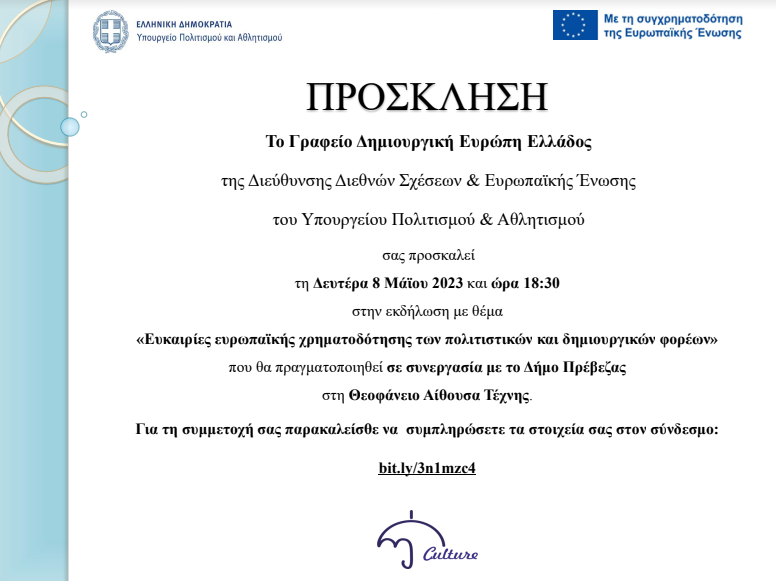 ΕΛΛΗΝΙΚΗ ΔΗΜΟΚΡΑΤΙΑ
Υπουργείο Πολιτισμού και Αθλητισμού

Με τη συγχρηματοδότηση της Ευρωπαϊκής Ένωσης

ΠΡΟΣΚΛΗΣΗ

Το Γραφείο Δημιουργική Ευρώπη Ελλάδος

της Διεύθυνσης Διεθνών Σχέσεων & Ευρωπαϊκής Ένωσης

του Υπουργείου Πολιτισμού & Αθλητισμού

σας προσκαλεί

τη Δευτέρα 8 Μάϊου 2023 και ώρα 18:30

στην εκδήλωση με θέμα

«Ευκαιρίες ευρωπαϊκής χρηματοδότησης των πολιτιστικών και δημιουργικών φορέων»

που θα πραγματοποιηθεί σε συνεργασία με το Δήμο Πρέβεζας

στη Θεοφάνειο Αίθουσα Τέχνης.

Για τη συμμετοχή σας παρακαλείσθε να συμπληρώσετε τα στοιχεία σας στον σύνδεσμο:

bit.ly/3n1mzc4

Culture